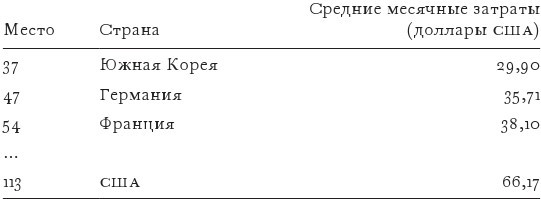 | Место | Страна | Средние месячные затраты (доллары США) |
|---|---|---|
| 37 | Южная Корея | 29,90 |
| 47 | Германия | 35,71 |
| 54 | Франция | 38,10 |
| … | | |
| 113 | США | 66,17 |